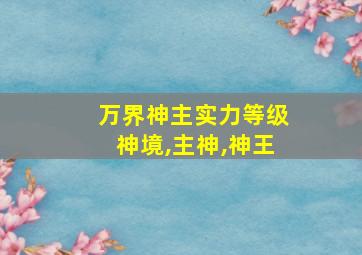 万界神主实力等级
神境,主神,神王